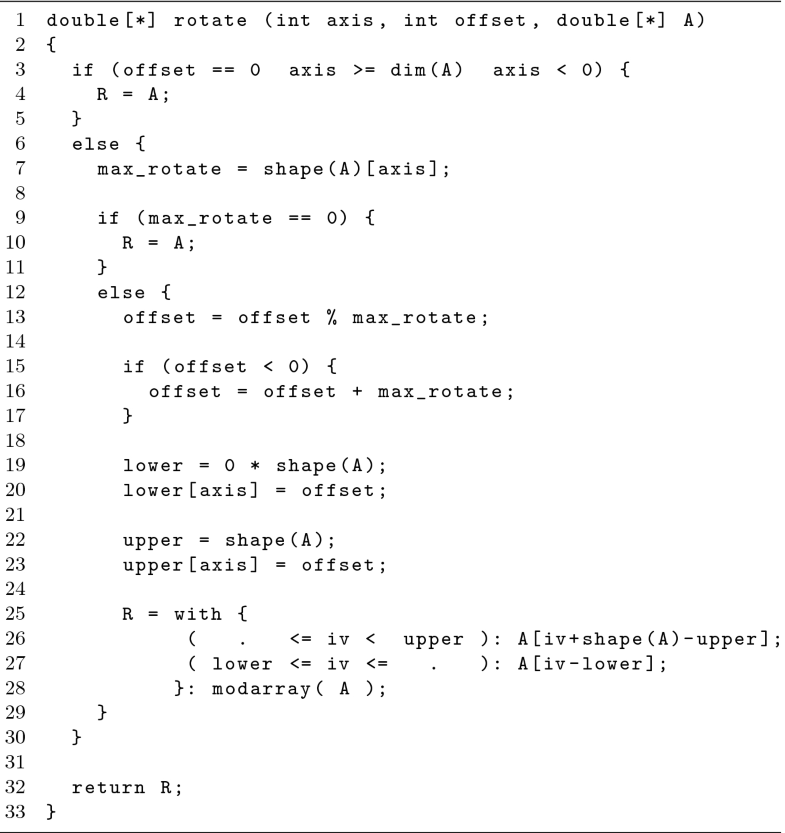 1 double[*] rotate (int axis, int offset, double[*] A)
2 {
3   if (offset == 0  axis >= dim(A)  axis < 0) {
4     R = A;
5   }
6   else {
7     max_rotate = shape(A)[axis];
8
9     if (max_rotate == 0) {
10       R = A;
11     }
12     else {
13       offset = offset % max_rotate;
14
15       if (offset < 0) {
16         offset = offset + max_rotate;
17       }
18
19       lower = 0 * shape(A);
20       lower[axis] = offset;
21
22       upper = shape(A);
23       upper[axis] = offset;
24
25       R = with {
26            (   .   <= iv <  upper ): A[iv+shape(A)-upper];
27            ( lower <= iv <=   .   ): A[iv-lower];
28           }: modarray( A );
29     }
30   }
31
32   return R;
33 }